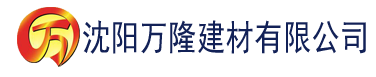 万 沈阳万隆建材有限公司